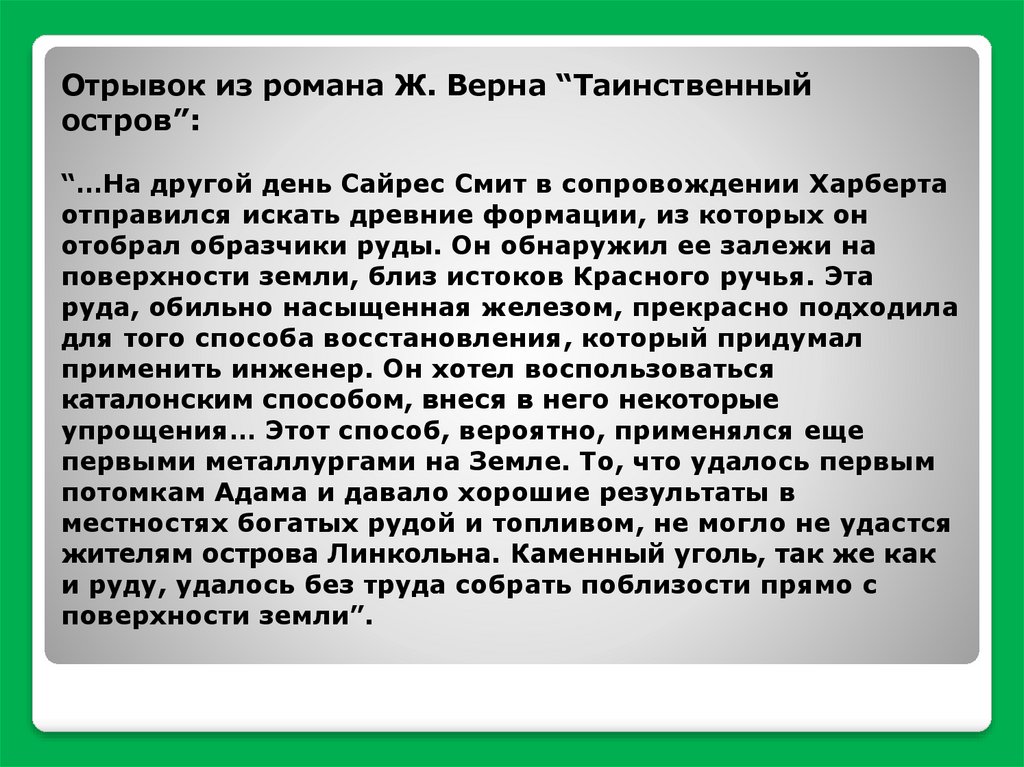 Отрывок из романа Ж. Верна “Таинственный остров”:

“…На другой день Сайрес Смит в сопровождении Харберта отправился искать древние формации, из которых он отобрал образчики руды. Он обнаружил ее залежи на поверхности земли, близ истоков Красного ручья. Эта руда, обильно насыщенная железом, прекрасно подходила для того способа восстановления, который придумал применить инженер. Он хотел воспользоваться каталонским способом, внеся в него некоторые упрощения… Этот способ, вероятно, применялся еще первыми металлургами на Земле. То, что удалось первым потомкам Адама и давало хорошие результаты в местностях богатых рудой и топливом, не могло не удастся жителям острова Линкольна. Каменный уголь, так же как и руду, удалось без труда собрать поблизости прямо с поверхности земли”.